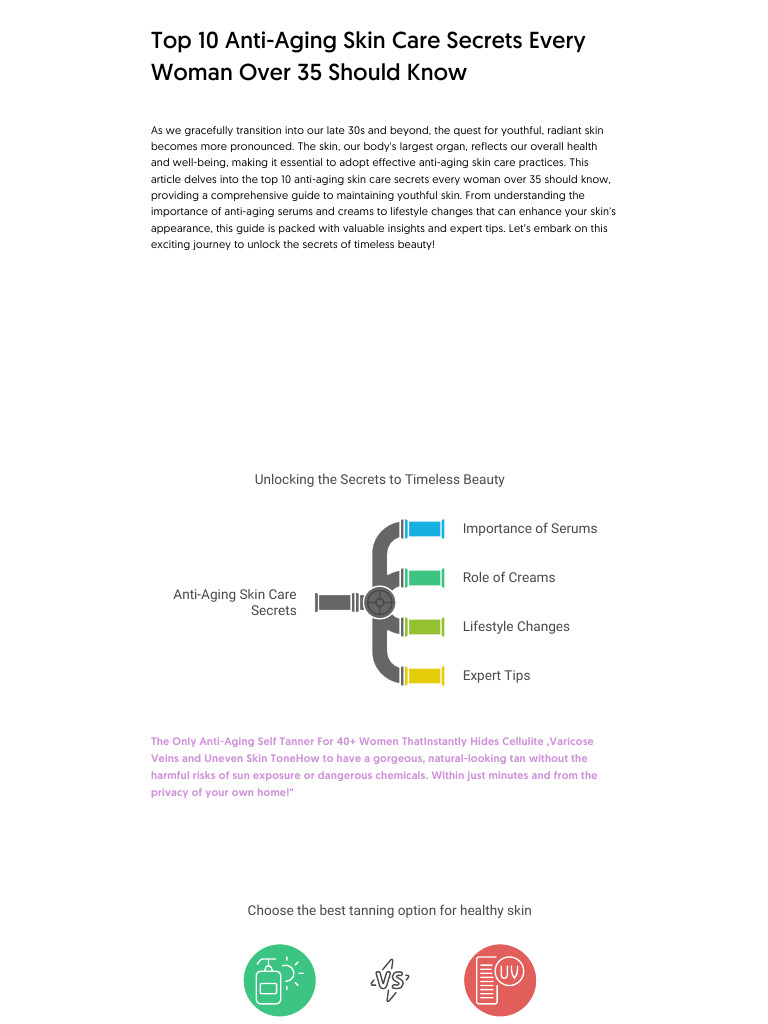 Top 10 Anti-Aging Skin Care Secrets Every Woman Over 35 Should Know

As we gracefully transition into our late 30s and beyond, the quest for youthful, radiant skin becomes more pronounced. The skin, our body's largest organ, reflects our overall health and well-being, making it essential to adopt effective anti-aging skin care practices. This article delves into the top 10 anti-aging skin care secrets every woman over 35 should know, providing a comprehensive guide to maintaining youthful skin. From understanding the importance of anti-aging serums and creams to lifestyle changes that can enhance your skin's appearance, this guide is packed with valuable insights and expert tips. Let's embark on this exciting journey to unlock the secrets of timeless beauty!

Unlocking the Secrets to Timeless Beauty

Anti-Aging Skin Care Secrets

Importance of Serums

Role of Creams

Lifestyle Changes

Expert Tips

The Only Anti-Aging Self Tanner For 40+ Women ThatInstantly Hides Cellulite ,Varicose Veins and Uneven Skin ToneHow to have a gorgeous, natural-looking tan without the harmful risks of sun exposure or dangerous chemicals. Within just minutes and from the privacy of your own home!"

Choose the best tanning option for healthy skin

VS

UV